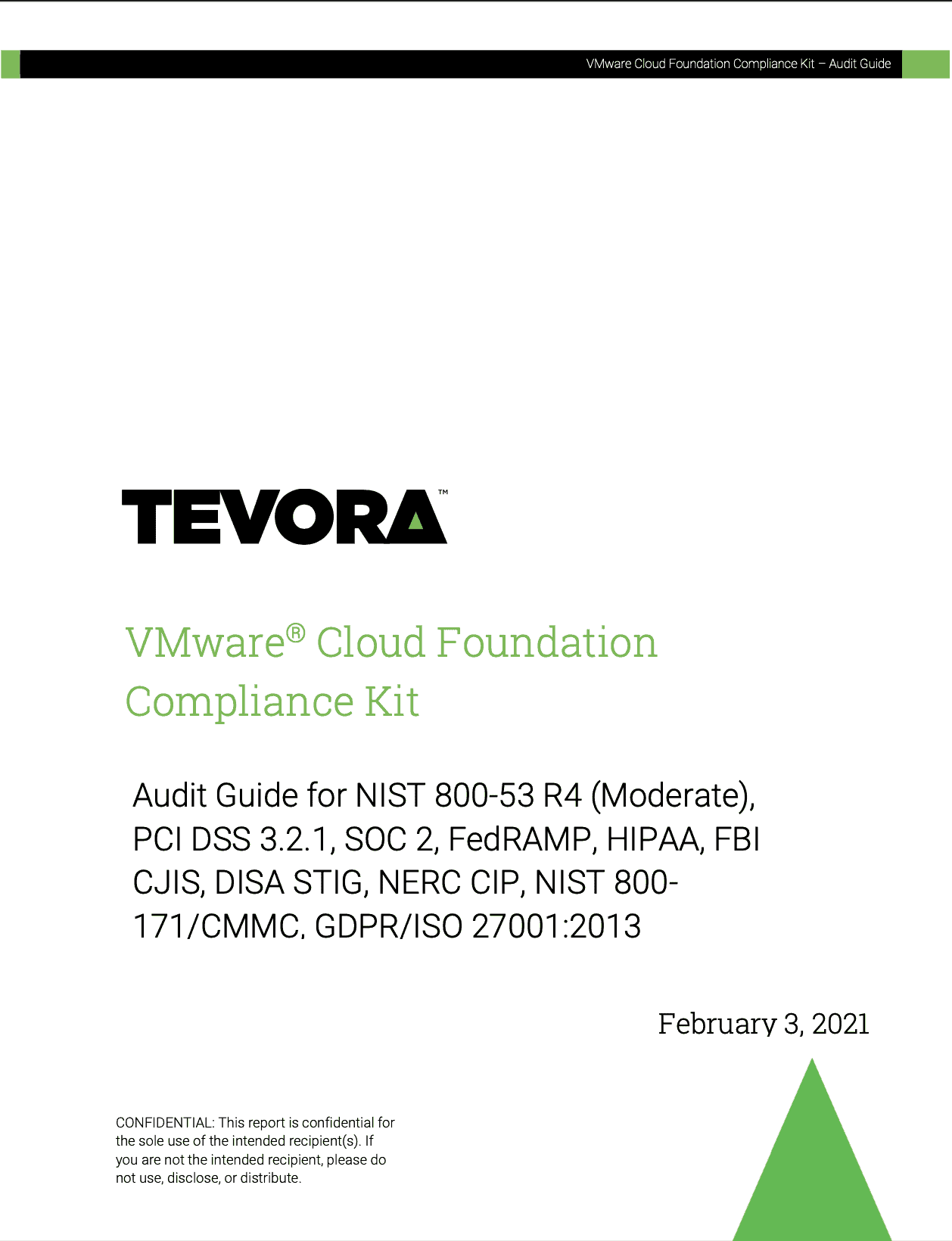 VMware Cloud Foundation Compliance Kit – Audit Guide

TEVORA™

VMware® Cloud Foundation Compliance Kit

Audit Guide for NIST 800-53 R4 (Moderate), PCI DSS 3.2.1, SOC 2, FedRAMP, HIPAA, FBI CJIS, DISA STIG, NERC CIP, NIST 800-171/CMMC, GDPR/ISO 27001:2013

February 3, 2021

CONFIDENTIAL: This report is confidential for the sole use of the intended recipient(s). If you are not the intended recipient, please do not use, disclose, or distribute.